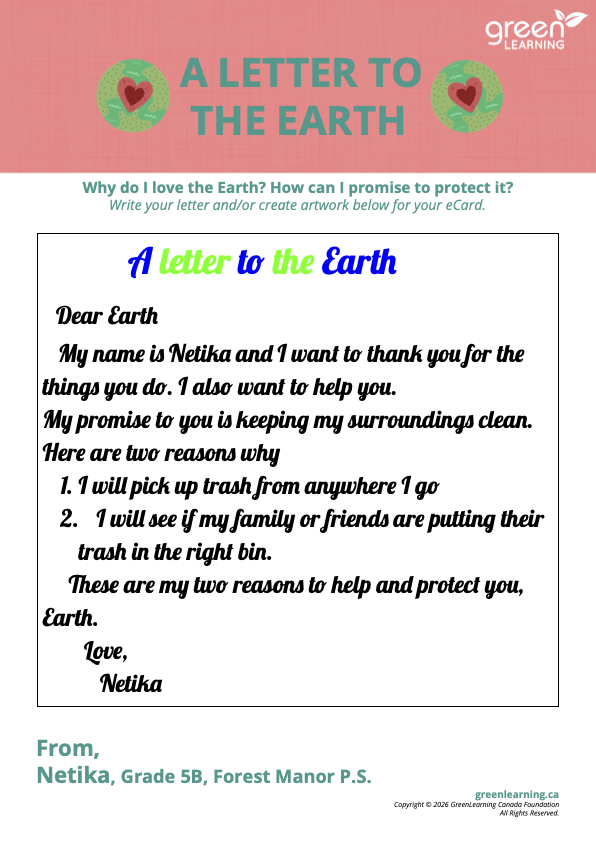 green LEARNING

A LETTER TO THE EARTH

Why do I love the Earth? How can I promise to protect it?
Write your letter and/or create artwork below for your eCard.

A letter to the Earth

Dear Earth

My name is Netika and I want to thank you for the things you do. I also want to help you.
My promise to you is keeping my surroundings clean.
Here are two reasons why
1. I will pick up trash from anywhere I go
2. I will see if my family or friends are putting their trash in the right bin.

These are my two reasons to help and protect you, Earth.

Love,
Netika

From,
Netika, Grade 5B, Forest Manor P.S.

greenlearning.ca
Copyright © 2026 GreenLearning Canada Foundation
All Rights Reserved.